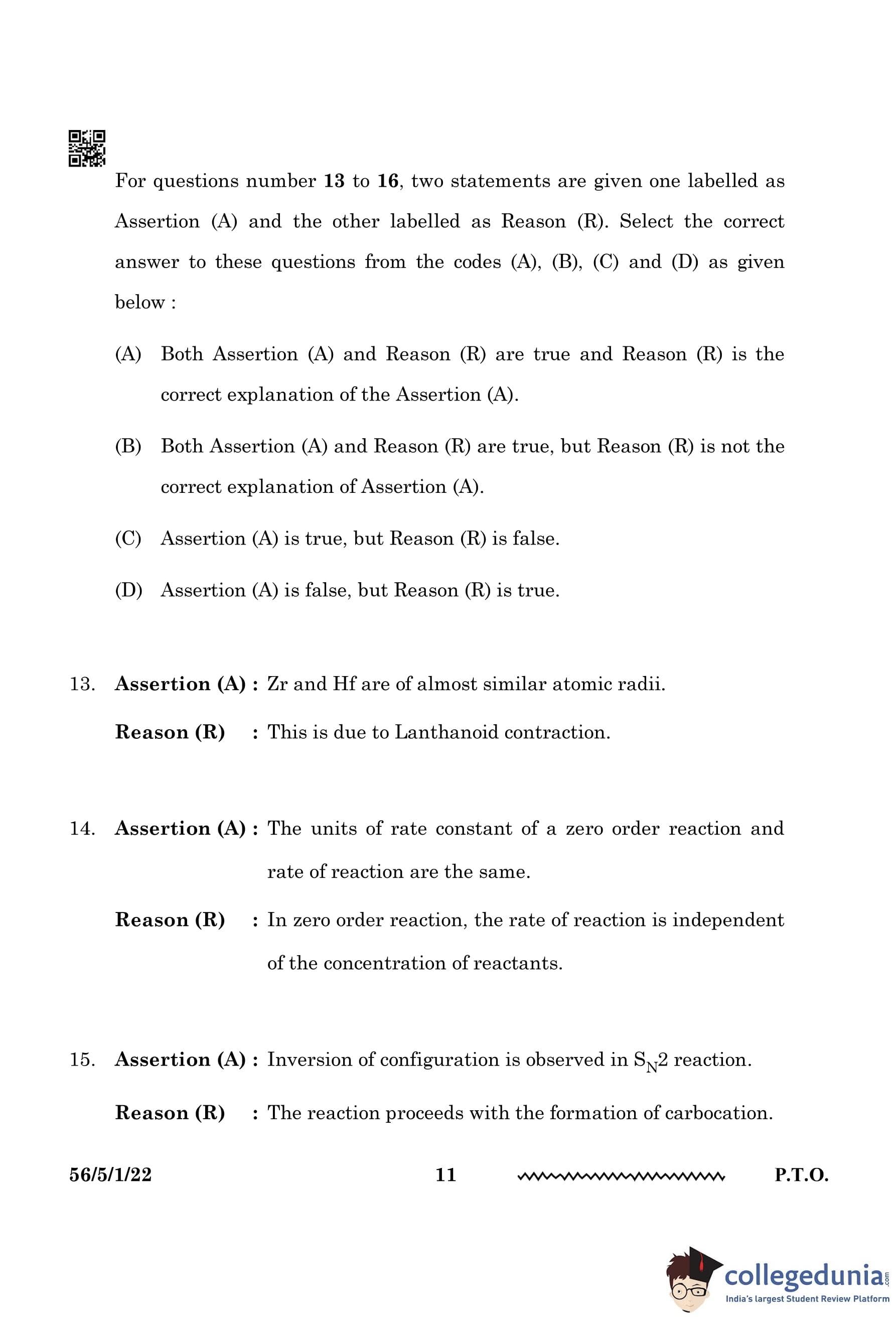 For questions number **13** to **16**, two statements are given one labelled as Assertion (A) and the other labelled as Reason (R). Select the correct answer to these questions from the codes (A), (B), (C) and (D) as given below :

(A) Both Assertion (A) and Reason (R) are true and Reason (R) is the correct explanation of the Assertion (A).

(B) Both Assertion (A) and Reason (R) are true, but Reason (R) is not the correct explanation of Assertion (A).

(C) Assertion (A) is true, but Reason (R) is false.

(D) Assertion (A) is false, but Reason (R) is true.

13. **Assertion (A) :** Zr and Hf are of almost similar atomic radii.

**Reason (R) :** This is due to Lanthanoid contraction.

14. **Assertion (A) :** The units of rate constant of a zero order reaction and rate of reaction are the same.

**Reason (R) :** In zero order reaction, the rate of reaction is independent of the concentration of reactants.

15. **Assertion (A) :** Inversion of configuration is observed in $S_N2$ reaction.

**Reason (R) :** The reaction proceeds with the formation of carbocation.

56/5/1/22 11 P.T.O.

collegedunia.com
India's largest Student Review Platform